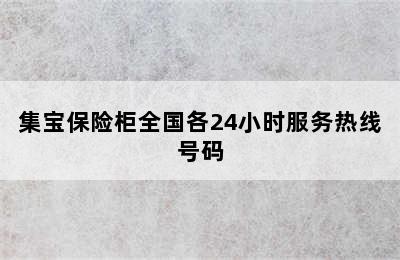 集宝保险柜全国各24小时服务热线号码